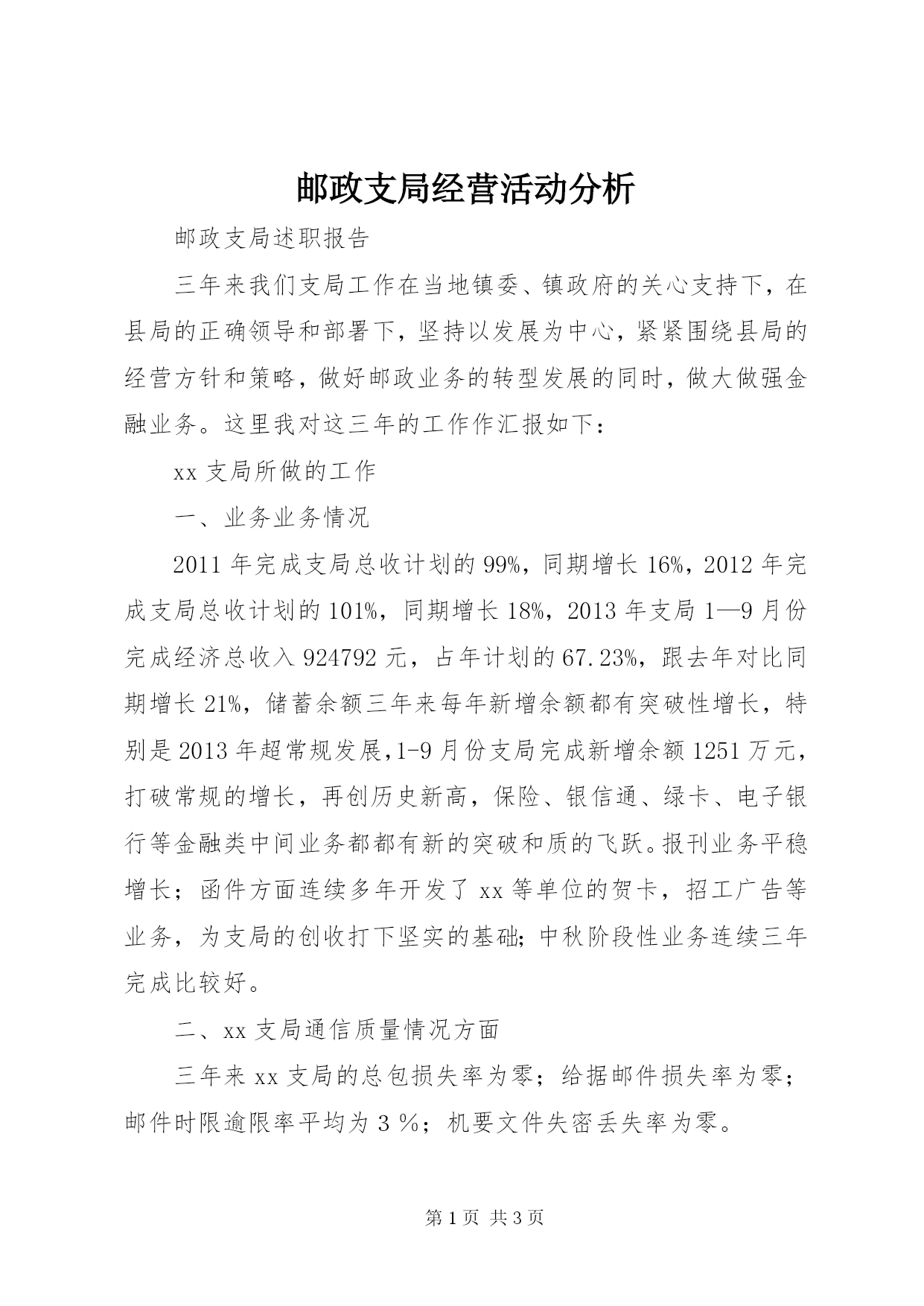 邮政支局经营活动分析

邮政支局述职报告

三年来我们支局工作在当地镇委、镇政府的关心支持下，在县局的正确领导和部署下，坚持以发展为中心，紧紧围绕县局的经营方针和策略，做好邮政业务的转型发展的同时，做大做强金融业务。这里我对这三年的工作作汇报如下：

xx 支局所做的工作

一、业务业务情况

2011 年完成支局总收计划的 99%，同期增长 16%，2012 年完成支局总收计划的 101%，同期增长 18%，2013 年支局 1—9 月份完成经济总收入 924792 元，占年计划的 67.23%，跟去年对比同期增长 21%，储蓄余额三年来每年新增余额都有突破性增长，特别是 2013 年超常规发展,1-9 月份支局完成新增余额 1251 万元，打破常规的增长，再创历史新高，保险、银信通、绿卡、电子银行等金融类中间业务都都有新的突破和质的飞跃。报刊业务平稳增长；函件方面连续多年开发了 xx 等单位的贺卡，招工广告等业务，为支局的创收打下坚实的基础;中秋阶段性业务连续三年完成比较好。

二、xx 支局通信质量情况方面

三年来 xx 支局的总包损失率为零；给据邮件损失率为零；邮件时限逾限率平均为 3 %；机要文件失密丢失率为零。

第 1 页 共 3 页